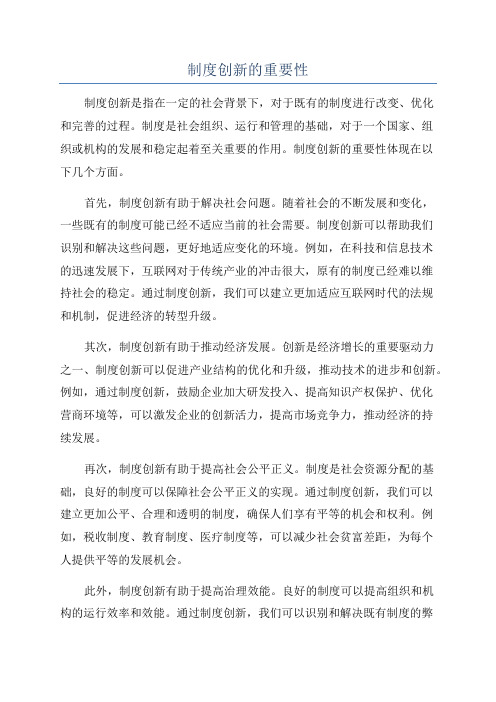 制度创新的重要性

制度创新是指在一定的社会背景下，对于既有的制度进行改变、优化和完善的过程。制度是社会组织、运行和管理的基础，对于一个国家、组织或机构的发展和稳定起着至关重要的作用。制度创新的重要性体现在以下几个方面。

首先，制度创新有助于解决社会问题。随着社会的不断发展和变化，一些既有的制度可能已经不适应当前的社会需要。制度创新可以帮助我们识别和解决这些问题，更好地适应变化的环境。例如，在科技和信息技术的迅速发展下，互联网对于传统产业的冲击很大，原有的制度已经难以维持社会的稳定。通过制度创新，我们可以建立更加适应互联网时代的法规和机制，促进经济的转型升级。

其次，制度创新有助于推动经济发展。创新是经济增长的重要驱动力之一、制度创新可以促进产业结构的优化和升级，推动技术的进步和创新。例如，通过制度创新，鼓励企业加大研发投入、提高知识产权保护、优化营商环境等，可以激发企业的创新活力，提高市场竞争力，推动经济的持续发展。

再次，制度创新有助于提高社会公平正义。制度是社会资源分配的基础，良好的制度可以保障社会公平正义的实现。通过制度创新，我们可以建立更加公平、合理和透明的制度，确保人们享有平等的机会和权利。例如，税收制度、教育制度、医疗制度等，可以减少社会贫富差距，为每个人提供平等的发展机会。

此外，制度创新有助于提高治理效能。良好的制度可以提高组织和机构的运行效率和效能。通过制度创新，我们可以识别和解决既有制度的弊